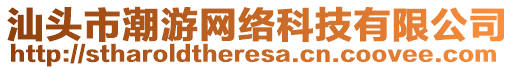 汕头市潮游网络科技有限公司
http://stharoldtheresa.cn.coovee.com